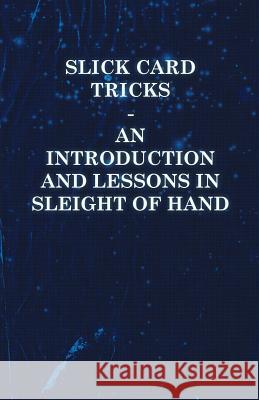 SLICK CARD TRICKS
-
AN INTRODUCTION AND LESSONS IN SLEIGHT OF HAND

Kraina Książek